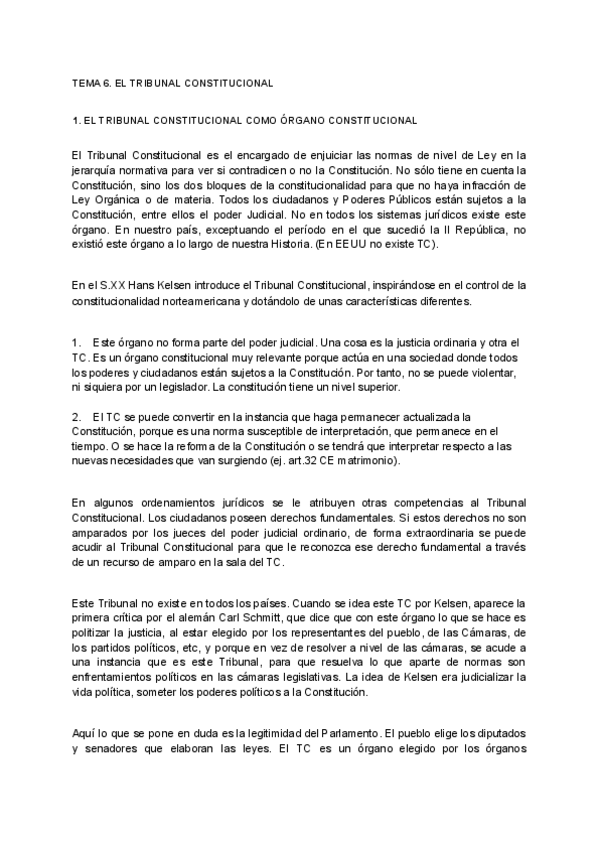 TEMA 6. EL TRIBUNAL CONSTITUCIONAL

1. EL TRIBUNAL CONSTITUCIONAL COMO ÓRGANO CONSTITUCIONAL

El Tribunal Constitucional es el encargado de enjuiciar las normas de nivel de Ley en la jerarquía normativa para ver si contradicen o no la Constitución. No sólo tiene en cuenta la Constitución, sino los dos bloques de la constitucionalidad para que no haya infracción de Ley Orgánica o de materia. Todos los ciudadanos y Poderes Públicos están sujetos a la Constitución, entre ellos el poder Judicial. No en todos los sistemas jurídicos existe este órgano. En nuestro país, exceptuando el período en el que sucedió la II República, no existió este órgano a lo largo de nuestra Historia. (En EEUU no existe TC).

En el S.XX Hans Kelsen introduce el Tribunal Constitucional, inspirándose en el control de la constitucionalidad norteamericana y dotándolo de unas características diferentes.

1. Este órgano no forma parte del poder judicial. Una cosa es la justicia ordinaria y otra el TC. Es un órgano constitucional muy relevante porque actúa en una sociedad donde todos los poderes y ciudadanos están sujetos a la Constitución. Por tanto, no se puede violentar, ni siquiera por un legislador. La constitución tiene un nivel superior.

2. El TC se puede convertir en la instancia que haga permanecer actualizada la Constitución, porque es una norma susceptible de interpretación, que permanece en el tiempo. O se hace la reforma de la Constitución o se tendrá que interpretar respecto a las nuevas necesidades que van surgiendo (ej. art.32 CE matrimonio).

En algunos ordenamientos jurídicos se le atribuyen otras competencias al Tribunal Constitucional. Los ciudadanos poseen derechos fundamentales. Si estos derechos no son amparados por los jueces del poder judicial ordinario, de forma extraordinaria se puede acudir al Tribunal Constitucional para que le reconozca ese derecho fundamental a través de un recurso de amparo en la sala del TC.

Este Tribunal no existe en todos los países. Cuando se idea este TC por Kelsen, aparece la primera crítica por el alemán Carl Schmitt, que dice que con este órgano lo que se hace es politizar la justicia, al estar elegido por los representantes del pueblo, de las Cámaras, de los partidos políticos, etc, y porque en vez de resolver a nivel de las cámaras, se acude a una instancia que es este Tribunal, para que resuelva lo que aparte de normas son enfrentamientos políticos en las cámaras legislativas. La idea de Kelsen era judicializar la vida política, someter los poderes políticos a la Constitución.

Aquí lo que se pone en duda es la legitimidad del Parlamento. El pueblo elige los diputados y senadores que elaboran las leyes. El TC es un órgano elegido por los órganos